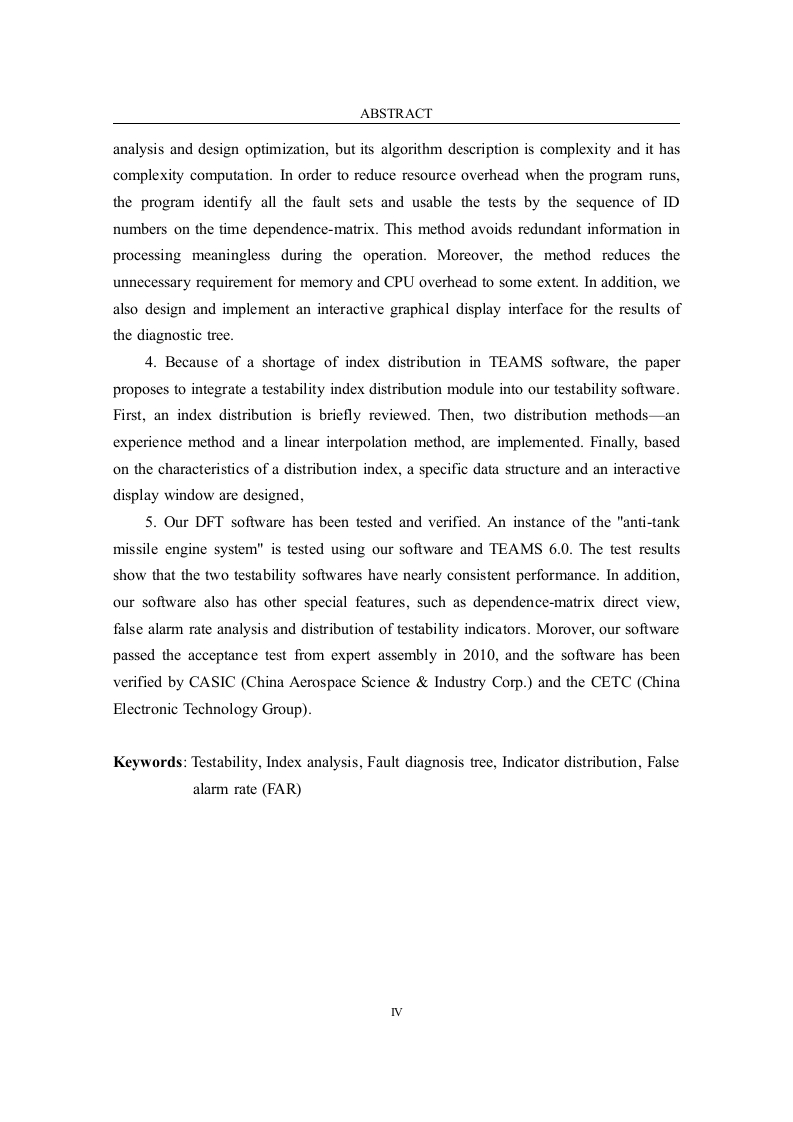 ABSTRACT

analysis and design optimization, but its algorithm description is complexity and it has complexity computation. In order to reduce resource overhead when the program runs, the program identify all the fault sets and usable the tests by the sequence of ID numbers on the time dependence-matrix. This method avoids redundant information in processing meaningless during the operation. Moreover, the method reduces the unnecessary requirement for memory and CPU overhead to some extent. In addition, we also design and implement an interactive graphical display interface for the results of the diagnostic tree.

4. Because of a shortage of index distribution in TEAMS software, the paper proposes to integrate a testability index distribution module into our testability software. First, an index distribution is briefly reviewed. Then, two distribution methods—an experience method and a linear interpolation method, are implemented. Finally, based on the characteristics of a distribution index, a specific data structure and an interactive display window are designed,

5. Our DFT software has been tested and verified. An instance of the "anti-tank missile engine system" is tested using our software and TEAMS 6.0. The test results show that the two testability softwares have nearly consistent performance. In addition, our software also has other special features, such as dependence-matrix direct view, false alarm rate analysis and distribution of testability indicators. Morover, our software passed the acceptance test from expert assembly in 2010, and the software has been verified by CASIC (China Aerospace Science & Industry Corp.) and the CETC (China Electronic Technology Group).

Keywords: Testability, Index analysis, Fault diagnosis tree, Indicator distribution, False alarm rate (FAR)

IV